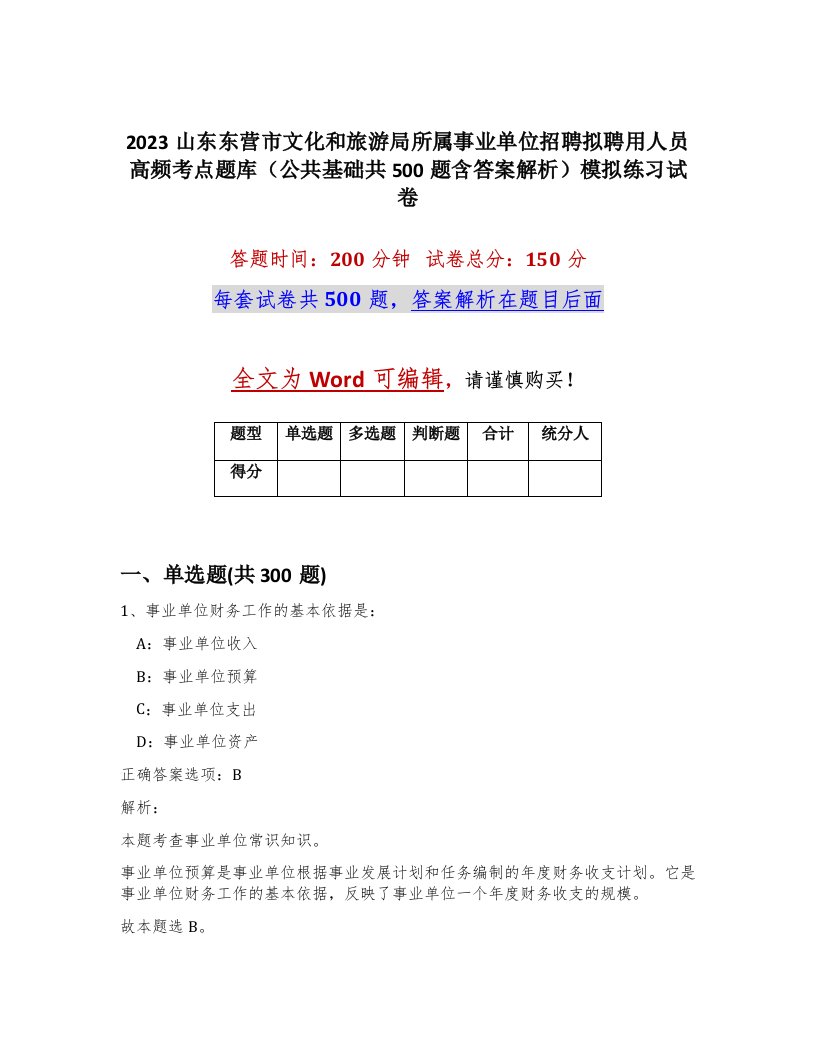 2023 山东东营市文化和旅游局所属事业单位招聘拟聘用人员高频考点题库（公共基础共 500 题含答案解析）模拟练习试卷

答题时间：200 分钟 试卷总分：150 分

每套试卷共 500 题，答案解析在题目后面

全文为 Word 可编辑，请谨慎购买！

| 题型 | 单选题 | 多选题 | 判断题 | 合计 | 统分人 |
|---|---|---|---|---|---|
| 得分 | | | | | |

一、单选题(共 300 题)

1、事业单位财务工作的基本依据是：

A：事业单位收入

B：事业单位预算

C：事业单位支出

D：事业单位资产

正确答案选项：B

解析：

本题考查事业单位常识知识。

事业单位预算是事业单位根据事业发展计划和任务编制的年度财务收支计划。它是事业单位财务工作的基本依据，反映了事业单位一个年度财务收支的规模。

故本题选 B。